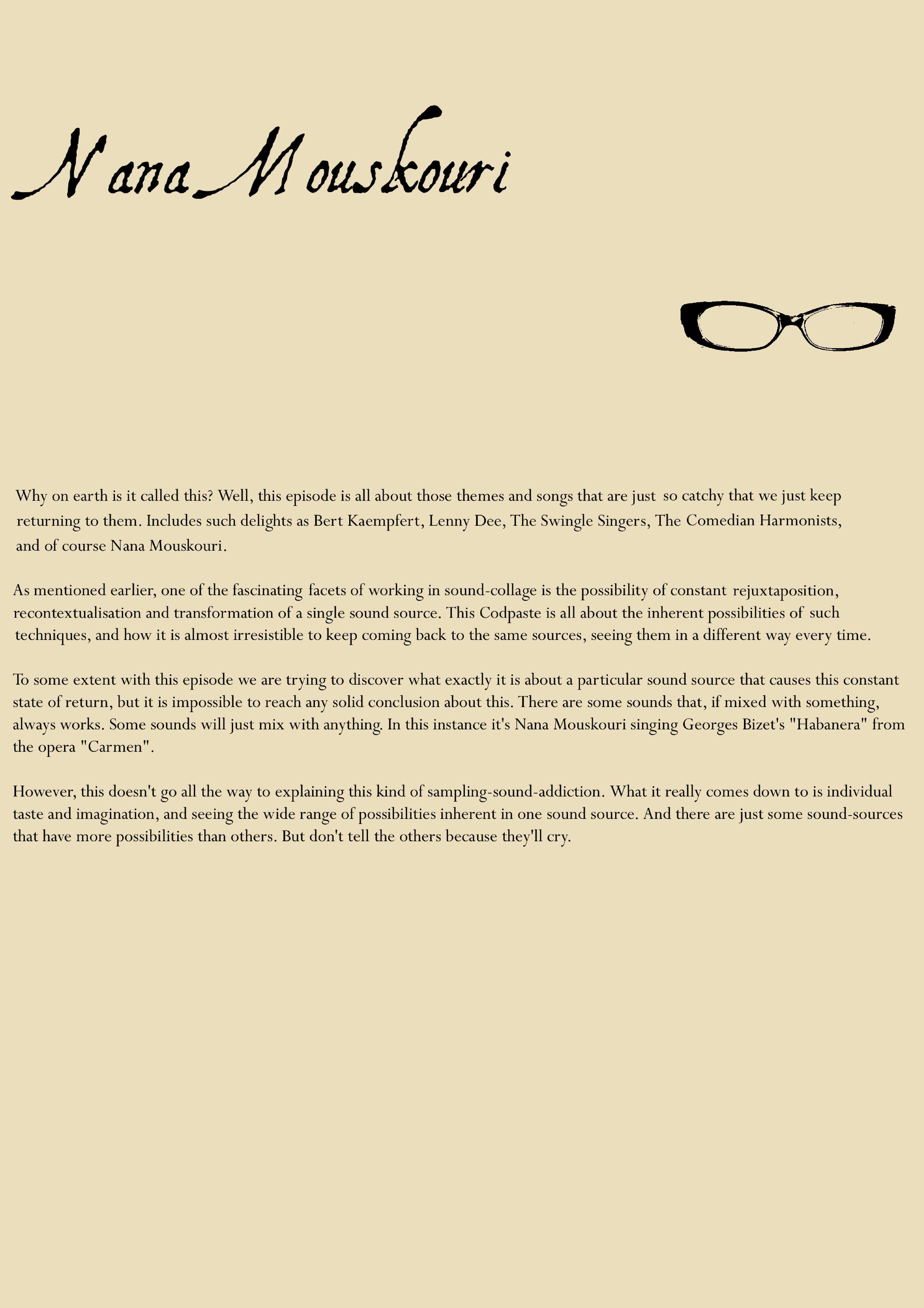 Nana Mouskouri

Why on earth is it called this? Well, this episode is all about those themes and songs that are just so catchy that we just keep returning to them. Includes such delights as Bert Kaempfert, Lenny Dee, The Swingle Singers, The Comedian Harmonists, and of course Nana Mouskouri.

As mentioned earlier, one of the fascinating facets of working in sound-collage is the possibility of constant rejuxtaposition, recontextualisation and transformation of a single sound source. This Codpaste is all about the inherent possibilities of such techniques, and how it is almost irresistible to keep coming back to the same sources, seeing them in a different way every time.

To some extent with this episode we are trying to discover what exactly it is about a particular sound source that causes this constant state of return, but it is impossible to reach any solid conclusion about this. There are some sounds that, if mixed with something, always works. Some sounds will just mix with anything. In this instance it's Nana Mouskouri singing Georges Bizet's "Habanera" from the opera "Carmen".

However, this doesn't go all the way to explaining this kind of sampling-sound-addiction. What it really comes down to is individual taste and imagination, and seeing the wide range of possibilities inherent in one sound source. And there are just some sound-sources that have more possibilities than others. But don't tell the others because they'll cry.